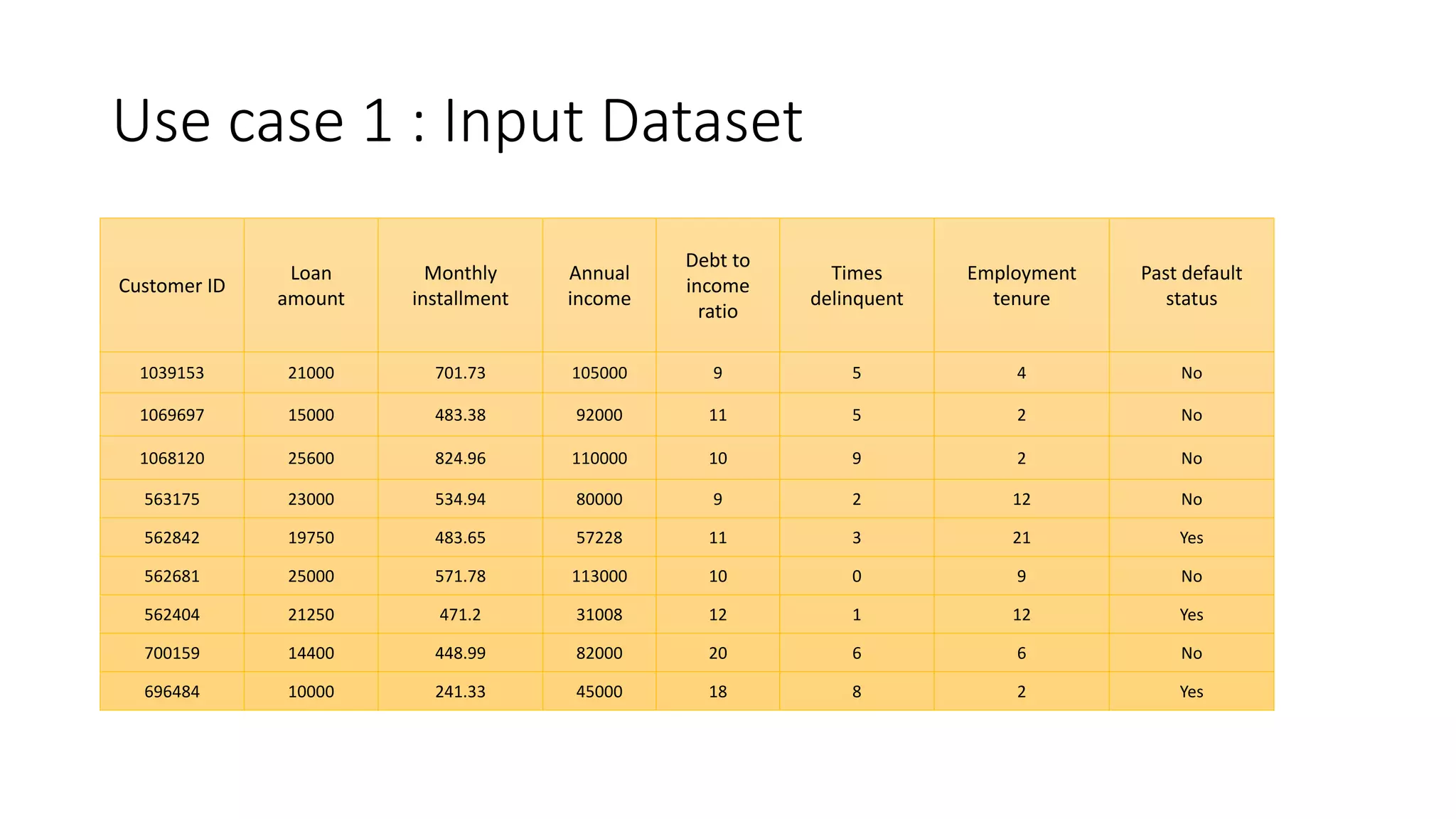 Use case 1 : Input Dataset

| Customer ID | Loan amount | Monthly installment | Annual income | Debt to income ratio | Times delinquent | Employment tenure | Past default status |
|---|---|---|---|---|---|---|---|
| 1039153 | 21000 | 701.73 | 105000 | 9 | 5 | 4 | No |
| 1069697 | 15000 | 483.38 | 92000 | 11 | 5 | 2 | No |
| 1068120 | 25600 | 824.96 | 110000 | 10 | 9 | 2 | No |
| 563175 | 23000 | 534.94 | 80000 | 9 | 2 | 12 | No |
| 562842 | 19750 | 483.65 | 57228 | 11 | 3 | 21 | Yes |
| 562681 | 25000 | 571.78 | 113000 | 10 | 0 | 9 | No |
| 562404 | 21250 | 471.2 | 31008 | 12 | 1 | 12 | Yes |
| 700159 | 14400 | 448.99 | 82000 | 20 | 6 | 6 | No |
| 696484 | 10000 | 241.33 | 45000 | 18 | 8 | 2 | Yes |